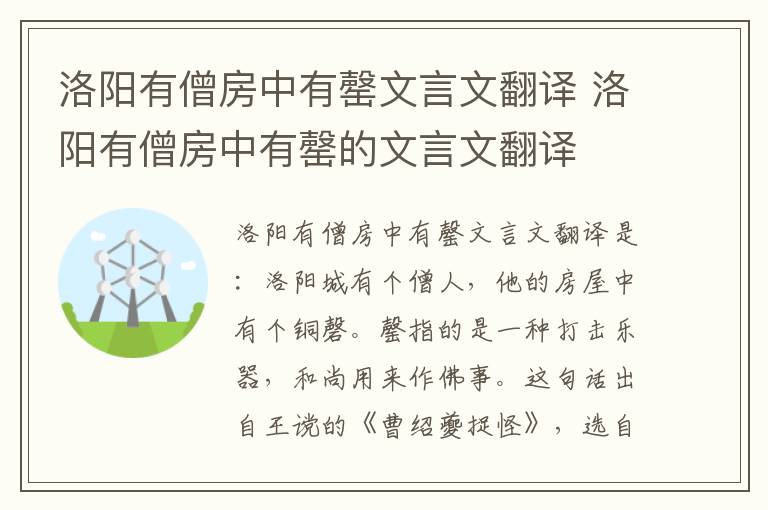 洛阳有僧房中有罄文言文翻译 洛阳有僧房中有罄的文言文翻译

洛阳有僧房中有罄文言文翻译是：洛阳城有个僧人，他的房屋中有个铜磬。罄指的是一种打击乐器，和尚用来作佛事。这句话出自王谠的《曹绍夔捉怪》，选自